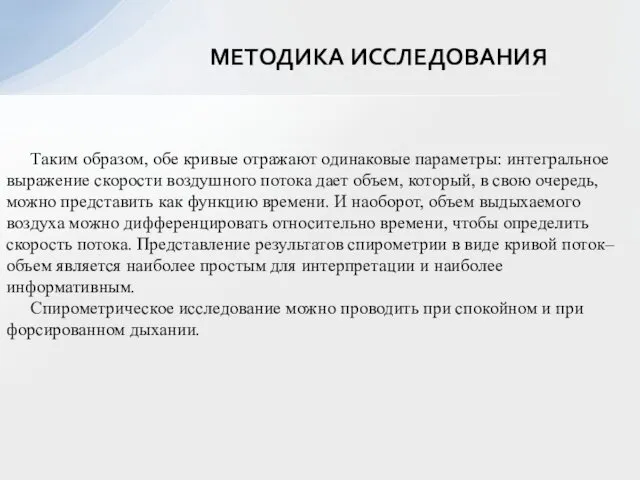 МЕТОДИКА ИССЛЕДОВАНИЯ

Таким образом, обе кривые отражают одинаковые параметры: интегральное выражение скорости воздушного потока дает объем, который, в свою очередь, можно представить как функцию времени. И наоборот, объем выдыхаемого воздуха можно дифференцировать относительно времени, чтобы определить скорость потока. Представление результатов спирометрии в виде кривой поток–объем является наиболее простым для интерпретации и наиболее информативным.

Спирометрическое исследование можно проводить при спокойном и при форсированном дыхании.